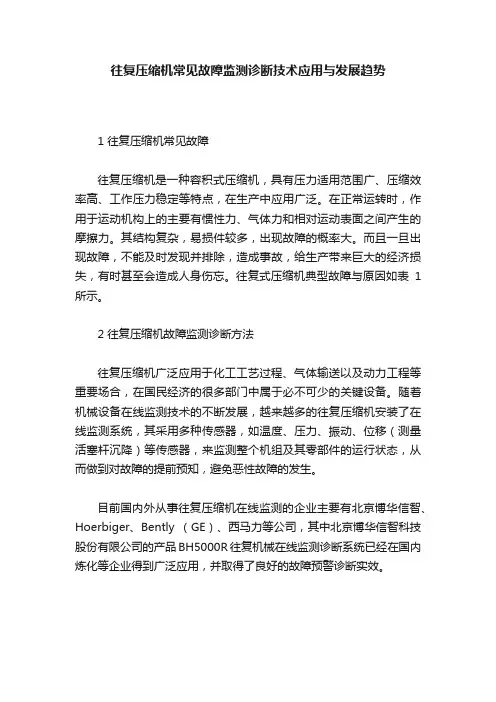 往复压缩机常见故障监测诊断技术应用与发展趋势

1 往复压缩机常见故障

往复压缩机是一种容积式压缩机，具有压力适用范围广、压缩效率高、工作压力稳定等特点，在生产中应用广泛。在正常运转时，作用于运动机构上的主要有惯性力、气体力和相对运动表面之间产生的摩擦力。其结构复杂，易损件较多，出现故障的概率大。而且一旦出现故障，不能及时发现并排除，造成事故，给生产带来巨大的经济损失，有时甚至会造成人身伤忘。往复式压缩机典型故障与原因如表 1 所示。

2 往复压缩机故障监测诊断方法

往复压缩机广泛应用于化工工艺过程、气体输送以及动力工程等重要场合，在国民经济的很多部门中属于必不可少的关键设备。随着机械设备在线监测技术的不断发展，越来越多的往复压缩机安装了在线监测系统，其采用多种传感器，如温度、压力、振动、位移（测量活塞杆沉降）等传感器，来监测整个机组及其零部件的运行状态，从而做到对故障的提前预知，避免恶性故障的发生。

目前国内外从事往复压缩机在线监测的企业主要有北京博华信智、Hoerbiger、Bently （GE）、西马力等公司，其中北京博华信智科技股份有限公司的产品 BH5000R 往复机械在线监测诊断系统已经在国内炼化等企业得到广泛应用，并取得了良好的故障预警诊断实效。